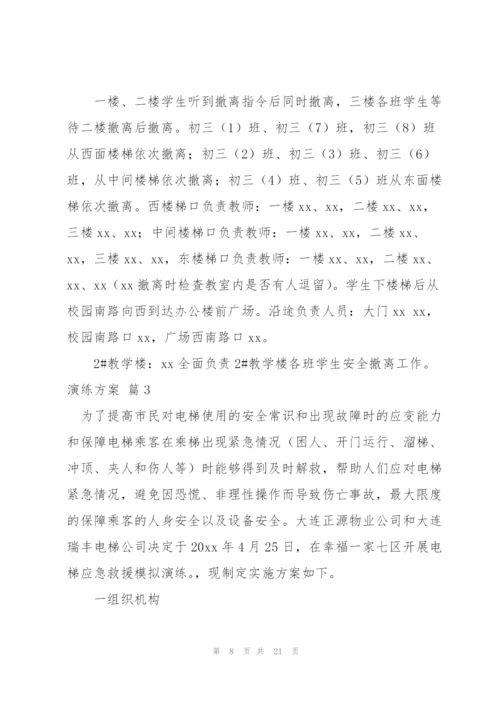 一楼、二楼学生听到撤离指令后同时撤离，三楼各班学生等待二楼撤离后撤离。初三（1）班、初三（7）班，初三（8）班从西面楼梯依次撤离；初三（2）班、初三（3）班、初三（6）班，从中间楼梯依次撤离；初三（4）班、初三（5）班从东面楼梯依次撤离。西楼梯口负责教师：一楼 xx、xx，二楼 xx、xx，三楼 xx、xx；中间楼梯口负责教师：一楼 xx、xx，二楼 xx、xx，三楼 xx、xx，东楼梯口负责教师：一楼 xx、xx，二楼 xx、xx、xx（xx 撤离时检查教室内是否有人逗留）。学生下楼梯后从校园南路向西到达办公楼前广场。沿途负责人员：大门 xx xx，校园南路口 xx，广场西南路口 xx。

2#教学楼：xx 全面负责 2#教学楼各班学生安全撤离工作。

演练方案 篇 3

为了提高市民对电梯使用的安全常识和出现故障时的应变能力和保障电梯乘客在乘梯出现紧急情况（困人、开门运行、溜梯、冲顶、夹人和伤人等）时能够得到及时解救，帮助人们应对电梯紧急情况，避免因恐慌、非理性操作而导致伤亡事故，最大限度的保障乘客的人身安全以及设备安全。大连正源物业公司和大连瑞丰电梯公司决定于 20xx 年 4 月 25 日，在幸福一家七区开展电梯应急救援模拟演练。，现制定实施方案如下。

一组织机构

第 8 页 共 21 页